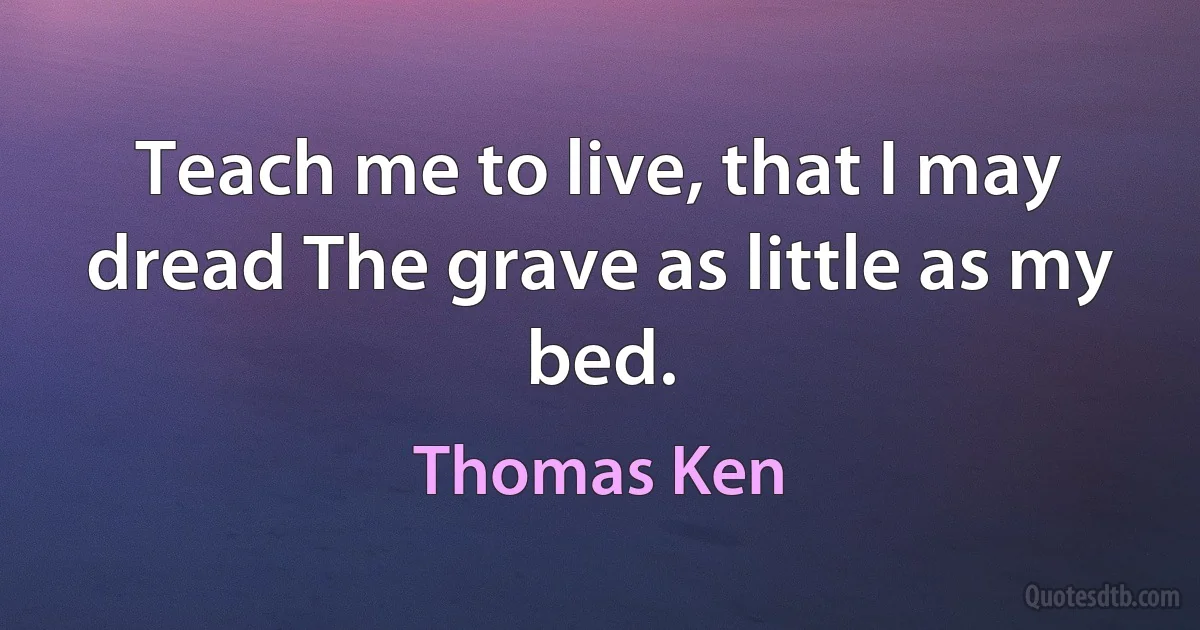 Teach me to live, that I may dread The grave as little as my bed.

Thomas Ken

Quotesdtb.com